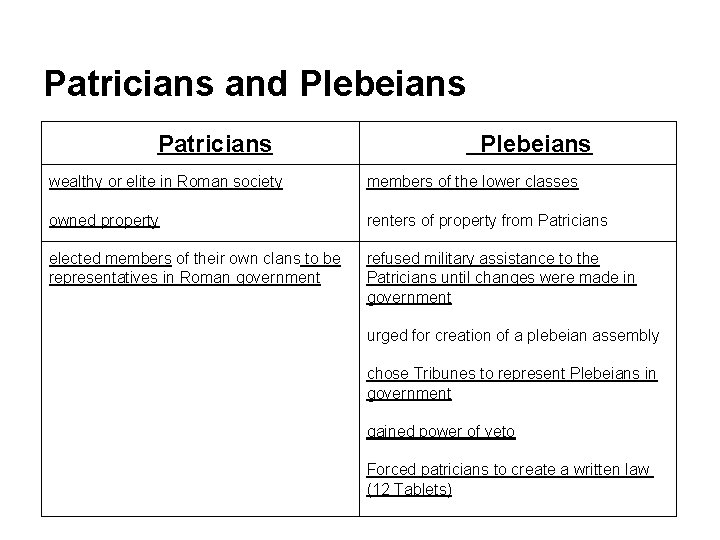 Patricians and Plebeians

| Patricians | Plebeians |
|---|---|
| wealthy or elite in Roman society<br><br>owned property | members of the lower classes<br><br>renters of property from Patricians |
| elected members of their own clans to be representatives in Roman government | refused military assistance to the Patricians until changes were made in government<br><br>urged for creation of a plebeian assembly<br><br>chose Tribunes to represent Plebeians in government<br><br>gained power of veto<br><br>Forced patricians to create a written law (12 Tablets) |